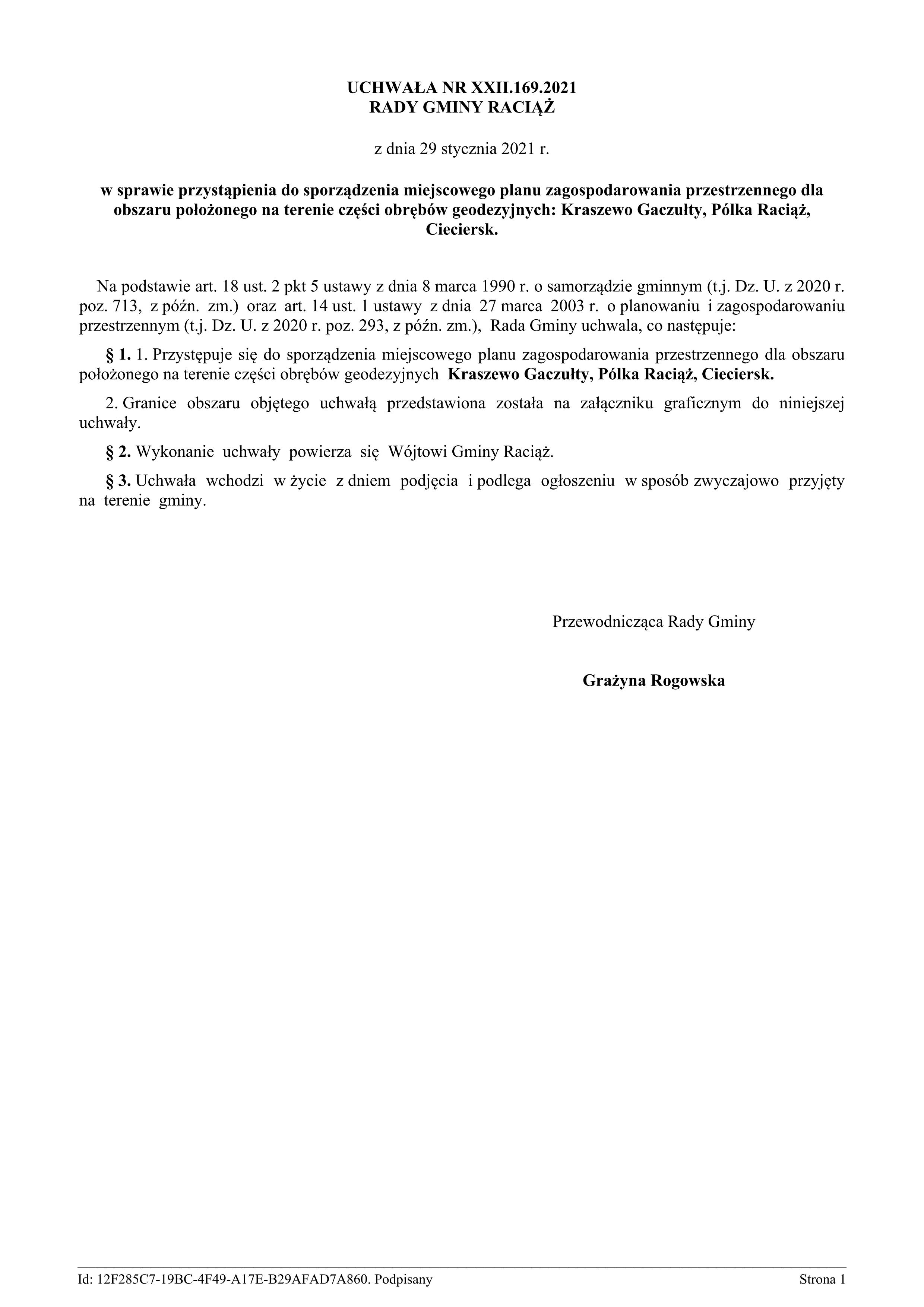 UCHWAŁA NR XXII.169.2021
RADY GMINY RACIĄŻ

z dnia 29 stycznia 2021 r.

w sprawie przystąpienia do sporządzenia miejscowego planu zagospodarowania przestrzennego dla obszaru położonego na terenie części obrębów geodezyjnych: Kraszewo Gaczułty, Pólka Raciąż, Cieciersk.

Na podstawie art. 18 ust. 2 pkt 5 ustawy z dnia 8 marca 1990 r. o samorządzie gminnym (t.j. Dz. U. z 2020 r. poz. 713, z późn. zm.) oraz art. 14 ust. 1 ustawy z dnia 27 marca 2003 r. o planowaniu i zagospodarowaniu przestrzennym (t.j. Dz. U. z 2020 r. poz. 293, z późn. zm.), Rada Gminy uchwala, co następuje:

§ 1. 1. Przystępuje się do sporządzenia miejscowego planu zagospodarowania przestrzennego dla obszaru położonego na terenie części obrębów geodezyjnych Kraszewo Gaczułty, Pólka Raciąż, Cieciersk.

2. Granice obszaru objętego uchwałą przedstawiona została na załączniku graficznym do niniejszej uchwały.

§ 2. Wykonanie uchwały powierza się Wójtowi Gminy Raciąż.

§ 3. Uchwała wchodzi w życie z dniem podjęcia i podlega ogłoszeniu w sposób zwyczajowo przyjęty na terenie gminy.

Przewodnicząca Rady Gminy

Grażyna Rogowska

Id: 12F285C7-19BC-4F49-A17E-B29AFAD7A860. Podpisany

Strona 1